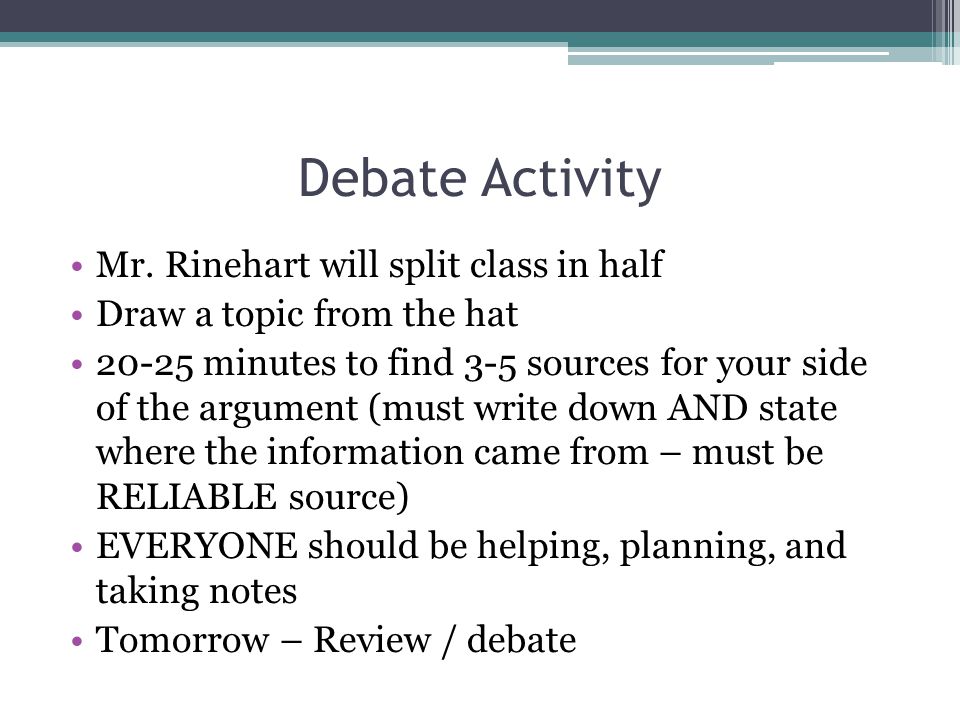 Debate Activity

• Mr. Rinehart will split class in half
• Draw a topic from the hat
• 20-25 minutes to find 3-5 sources for your side of the argument (must write down AND state where the information came from – must be RELIABLE source)
• EVERYONE should be helping, planning, and taking notes
• Tomorrow – Review / debate